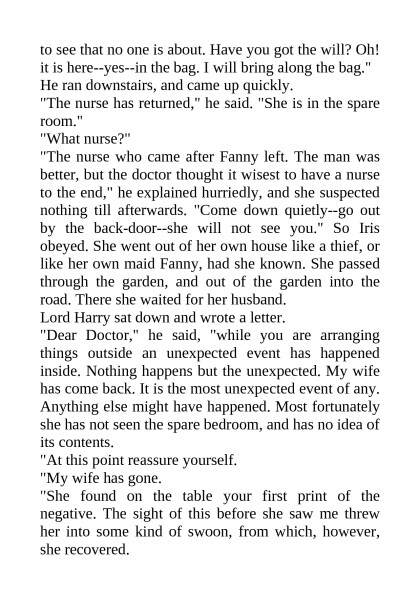 to see that no one is about. Have you got the will? Oh! it is here--yes--in the bag. I will bring along the bag."
He ran downstairs, and came up quickly.
"The nurse has returned," he said. "She is in the spare room."
"What nurse?"
"The nurse who came after Fanny left. The man was better, but the doctor thought it wisest to have a nurse to the end," he explained hurriedly, and she suspected nothing till afterwards. "Come down quietly--go out by the back-door--she will not see you." So Iris obeyed. She went out of her own house like a thief, or like her own maid Fanny, had she known. She passed through the garden, and out of the garden into the road. There she waited for her husband.
Lord Harry sat down and wrote a letter.
"Dear Doctor," he said, "while you are arranging things outside an unexpected event has happened inside. Nothing happens but the unexpected. My wife has come back. It is the most unexpected event of any. Anything else might have happened. Most fortunately she has not seen the spare bedroom, and has no idea of its contents.
"At this point reassure yourself.
"My wife has gone.
"She found on the table your first print of the negative. The sight of this before she saw me threw her into some kind of swoon, from which, however, she recovered.